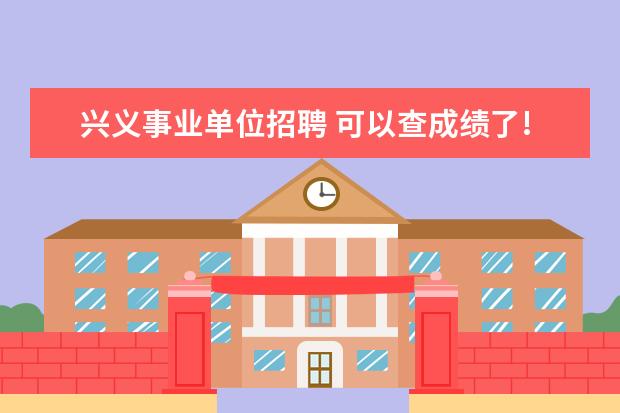 兴义事业单位招聘 可以查成绩了!